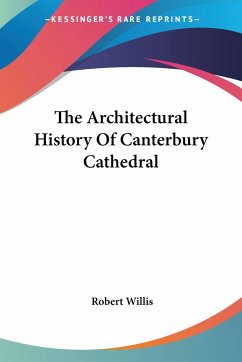 —KESSINGER'S RARE REPRINTS—

The Architectural History Of Canterbury Cathedral

Robert Willis